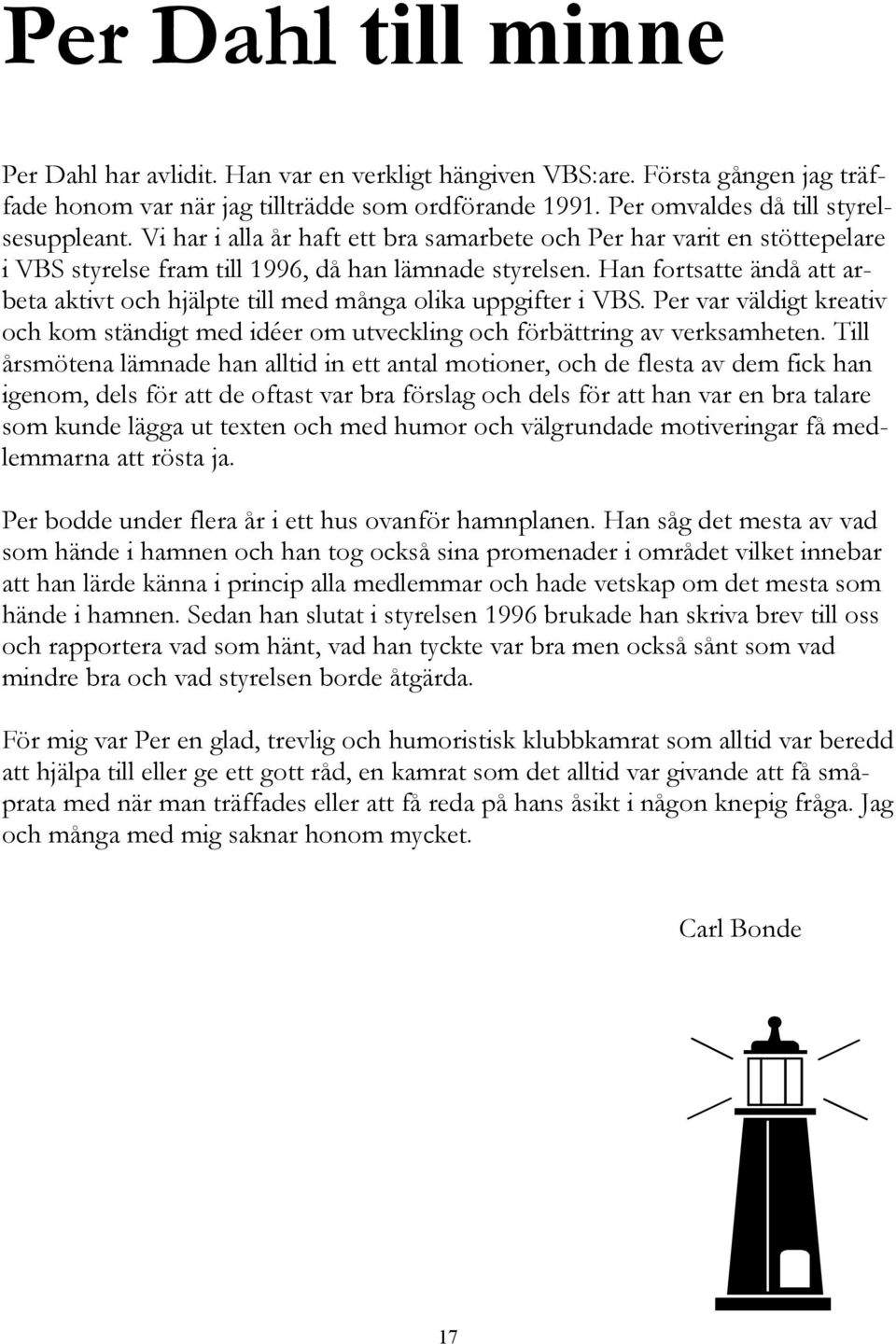 Per Dahl till minne

Per Dahl har avlidit. Han var en verkligt hängiven VBS:are. Första gången jag träffade honom var när jag tillträdde som ordförande 1991. Per omvaldes då till styrelsesuppleant. Vi har i alla år haft ett bra samarbete och Per har varit en stöttepelare i VBS styrelse fram till 1996, då han lämnade styrelsen. Han fortsatte ändå att arbeta aktivt och hjälpte till med många olika uppgifter i VBS. Per var väldigt kreativ och kom ständigt med idéer om utveckling och förbättring av verksamheten. Till årsmötena lämnade han alltid in ett antal motioner, och de flesta av dem fick han igenom, dels för att de oftast var bra förslag och dels för att han var en bra talare som kunde lägga ut texten och med humor och välgrundade motiveringar få medlemmarna att rösta ja.

Per bodde under flera år i ett hus ovanför hamnplanen. Han såg det mesta av vad som hände i hamnen och han tog också sina promenader i området vilket innebar att han lärde känna i princip alla medlemmar och hade vetskap om det mesta som hände i hamnen. Sedan han slutat i styrelsen 1996 brukade han skriva brev till oss och rapportera vad som hänt, vad han tyckte var bra men också sånt som vad mindre bra och vad styrelsen borde åtgärda.

För mig var Per en glad, trevlig och humoristisk klubbkamrat som alltid var beredd att hjälpa till eller ge ett gott råd, en kamrat som det alltid var givande att få småprata med när man träffades eller att få reda på hans åsikt i någon knepig fråga. Jag och många med mig saknar honom mycket.

Carl Bonde

17